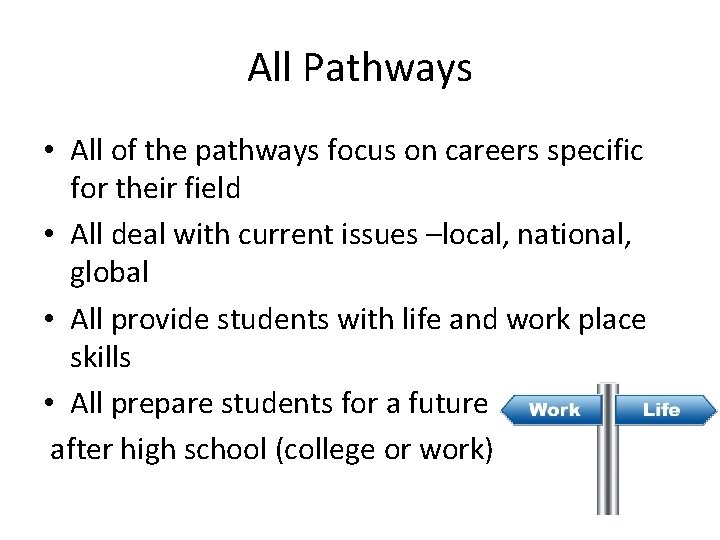 All Pathways

• All of the pathways focus on careers specific for their field
• All deal with current issues –local, national, global
• All provide students with life and work place skills
• All prepare students for a future

after high school (college or work)

Work
Life